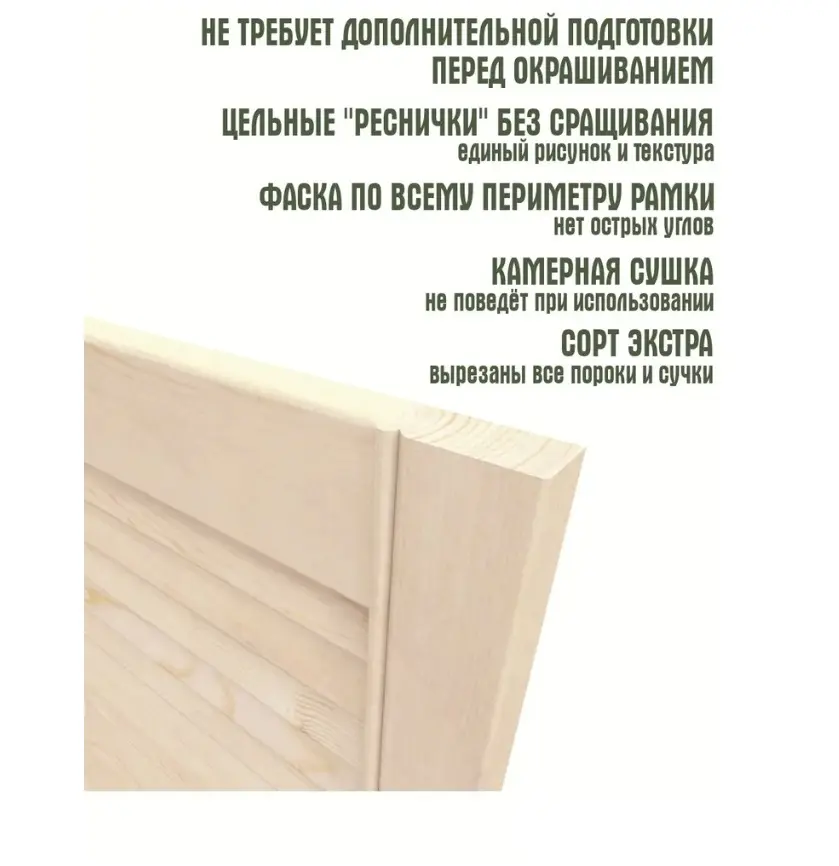 НЕ ТРЕБУЕТ ДОПОЛНИТЕЛЬНОЙ ПОДГОТОВКИ ПЕРЕД ОКРАШИВАНИЕМ

ЦЕЛЬНЫЕ "РЕСНИЧКИ" БЕЗ СРАЩИВАНИЯ
единый рисунок и текстура

ФАСКА ПО ВСЕМУ ПЕРИМЕТРУ РАМКИ
нет острых углов

КАМЕРНАЯ СУШКА
не поведёт при использовании

СОРТ ЭКСТРА
вырезаны все пороки и сучки